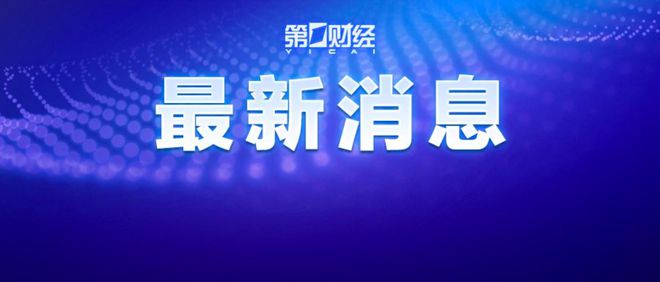 第一财经
YICAI
最新消息